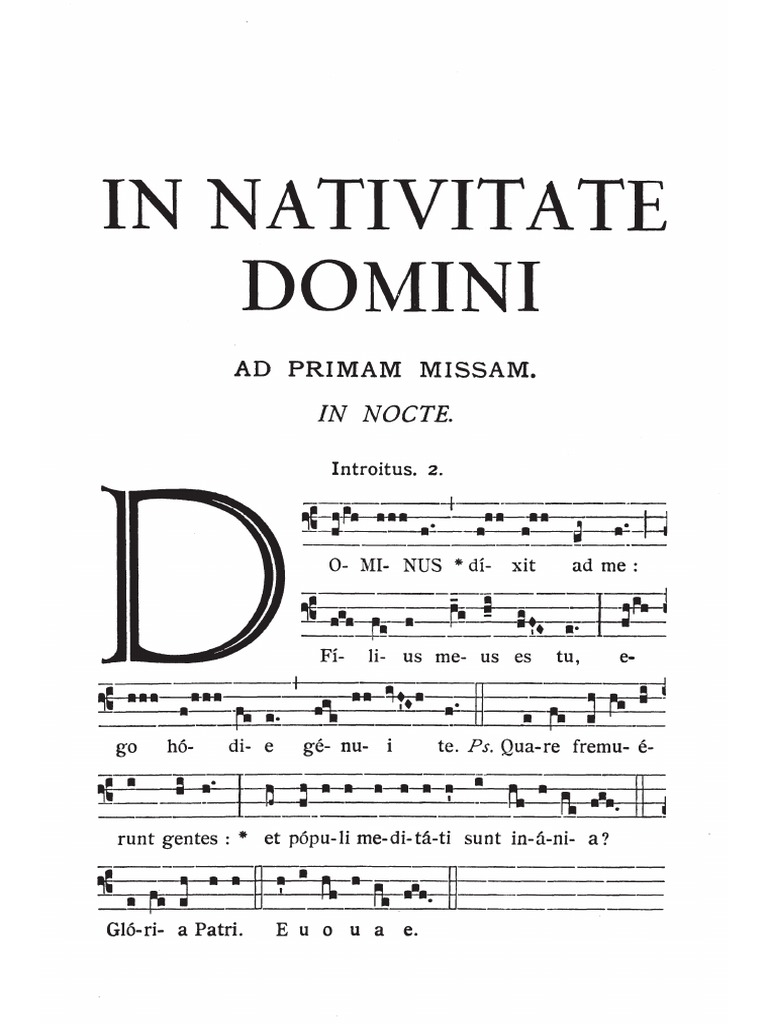 IN NATIVITATE DOMINI

AD PRIMAM MISSAM.

IN NOCTE.

Introitus. 2.

D

O- MI- NUS * dí- xit ad me :

Fí- li- us me- us es tu, e-

go hó- di- e gé- nu- i te. Ps. Qua-re fremu- é-

runt gentes : * et pópu-li me-di-tá-ti sunt in-á-ni- a?

Gló-ri- a Patri. E u o u a e.